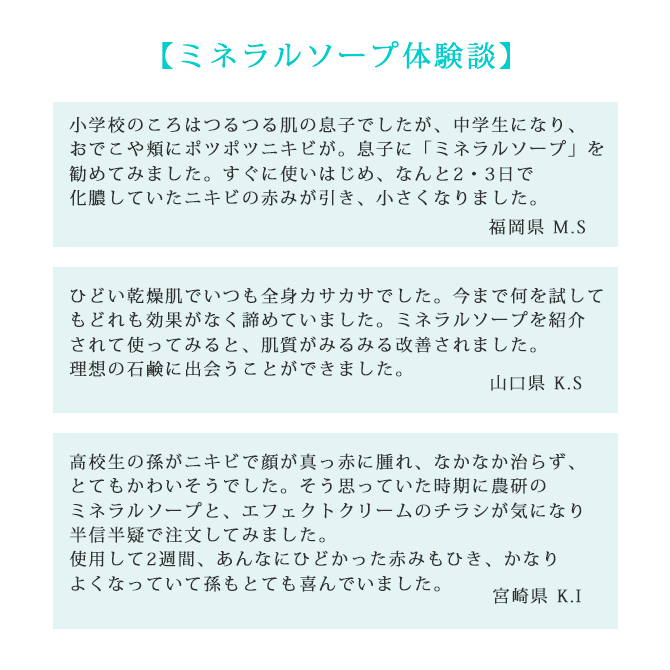 【ミネラルソープ体験談】

小学校のころはつるつる肌の息子でしたが、中学生になり、おでこや頬にポツポツニキビが。息子に「ミネラルソープ」を勧めてみました。すぐに使いはじめ、なんと2・3日で化膿していたニキビの赤みが引き、小さくなりました。

福岡県 M.S

ひどい乾燥肌でいつも全身カサカサでした。今まで何を試してもどれも効果がなく諦めていました。ミネラルソープを紹介されて使ってみると、肌質がみるみる改善されました。理想の石鹸に出会うことができました。

山口県 K.S

高校生の孫がニキビで顔が真っ赤に腫れ、なかなか治らず、とてもかわいそうでした。そう思っていた時期に農研のミネラルソープと、エフェクトクリームのチラシが気になり半信半疑で注文してみました。
使用して2週間、あんなにひどかった赤みもひき、かなりよくなっていて孫もとても喜んでいました。

宮崎県 K.I